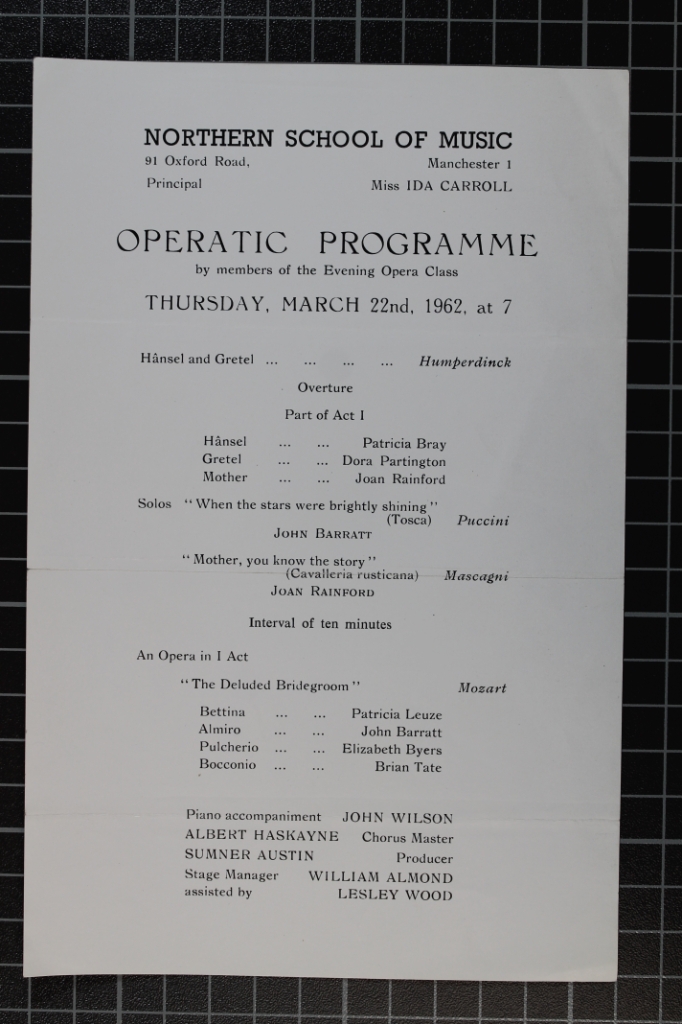 NORTHERN SCHOOL OF MUSIC

91 Oxford Road, Manchester 1

Principal Miss IDA CARROLL

OPERATIC PROGRAMME

by members of the Evening Opera Class

THURSDAY, MARCH 22nd, 1962, at 7

Hânsel and Gretel ... ... ... ... Humperdinck

Overture

Part of Act I

Hânsel ... ... Patricia Bray
Gretel ... ... Dora Partington
Mother ... ... Joan Rainford

Solos "When the stars were brightly shining" (Tosca) Puccini

JOHN BARRATT

"Mother, you know the story" (Cavalleria rusticana) Mascagni

JOAN RAINFORD

Interval of ten minutes

An Opera in I Act

"The Deluded Bridegroom" Mozart

Bettina ... ... Patricia Leuze
Almiro ... ... John Barratt
Pulcherio ... ... Elizabeth Byers
Bocconio ... ... Brian Tate

Piano accompaniment JOHN WILSON
ALBERT HASKAYNE Chorus Master
SUMNER AUSTIN Producer
Stage Manager WILLIAM ALMOND
assisted by LESLEY WOOD